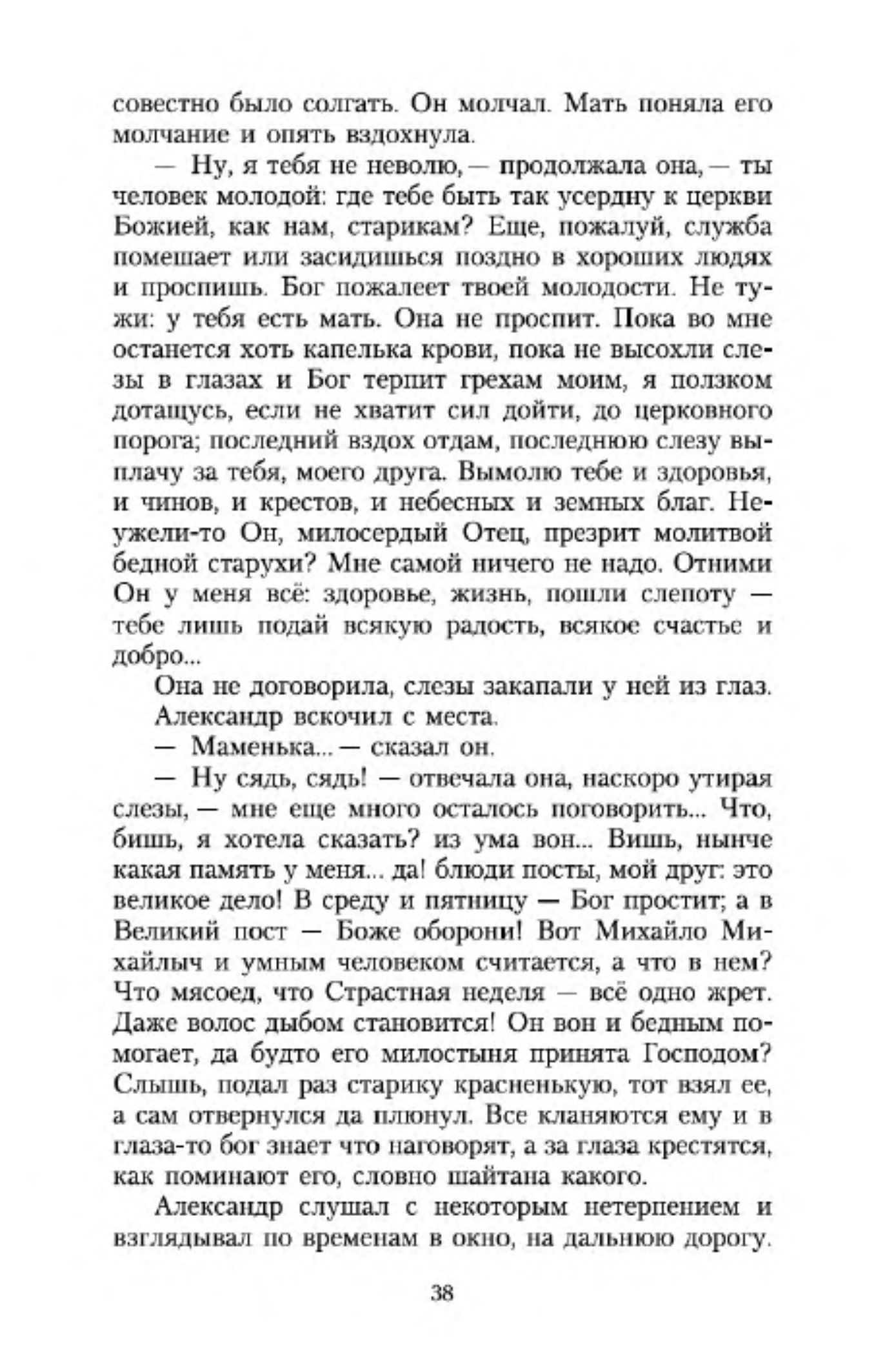 совестно было солгать. Он молчал. Мать поняла его молчание и опять вздохнула.

— Ну, я тебя не неволю, — продолжала она, — ты человек молодой: где тебе быть так усердну к церкви Божией, как нам, старикам? Еще, пожалуй, служба помешает или засидишься поздно в хороших людях и проспишь. Бог пожалеет твоей молодости. Не тужи: у тебя есть мать. Она не проспит. Пока во мне останется хоть капелька крови, пока не высохли слезы в глазах и Бог терпит грехам моим, я ползком дотащусь, если не хватит сил дойти, до церковного порога; последний вздох отдам, последнюю слезу выплачу за тебя, моего друга. Вымолю тебе и здоровья, и чинов, и крестов, и небесных и земных благ. Неужели-то Он, милосердый Отец, презрит молитвой бедной старухи? Мне самой ничего не надо. Отними Он у меня всё: здоровье, жизнь, пошли слепоту — тебе лишь подай всякую радость, всякое счастье и добро...

Она не договорила, слезы закапали у ней из глаз.

Александр вскочил с места.

— Маменька... — сказал он.

— Ну сядь, сядь! — отвечала она, наскоро утирая слезы, — мне еще много осталось поговорить... Что, бишь, я хотела сказать? из ума вон... Вишь, нынче какая память у меня... да! блюди посты, мой друг: это великое дело! В среду и пятницу — Бог простит; а в Великий пост — Боже оборони! Вот Михайло Михайлыч и умным человеком считается, а что в нем? Что мясоед, что Страстная неделя — всё одно жрет. Даже волос дыбом становится! Он вон и бедным помогает, да будто его милостыня принята Господом? Слышь, подал раз старику красненькую, тот взял ее, а сам отвернулся да плюнул. Все кланяются ему и в глаза-то бог знает что наговорят, а за глаза крестятся, как поминают его, словно шайтана какого.

Александр слушал с некоторым нетерпением и взглядывал по временам в окно, на дальнюю дорогу.

38